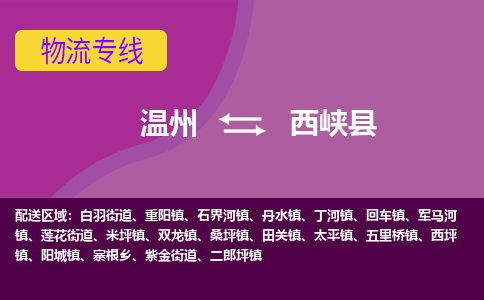 物流专线

温州 西峡县

配送区域：白羽街道、重阳镇、石界河镇、丹水镇、丁河镇、回车镇、军马河镇、莲花街道、米坪镇、双龙镇、桑坪镇、田关镇、太平镇、五里桥镇、西坪镇、阳城镇、寨根乡、紫金街道、二郎坪镇